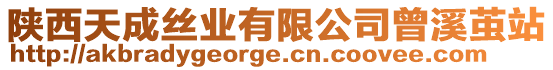 陕西天成丝业有限公司曾溪茧站
http://akbradygeorge.cn.coovee.com